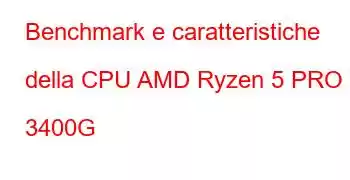 Benchmark e caratteristiche della CPU AMD Ryzen 5 PRO 3400G